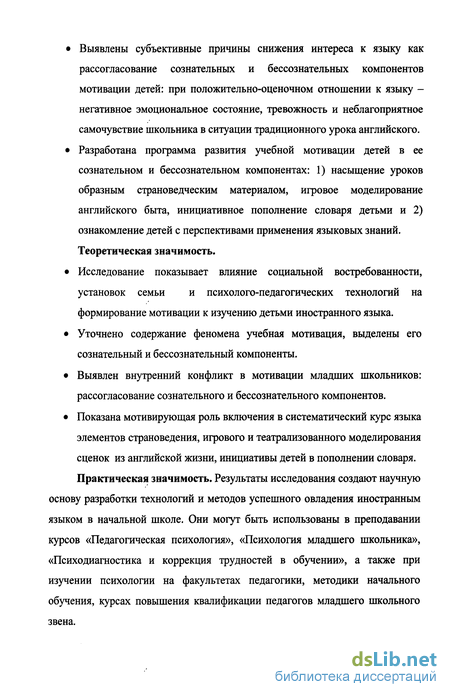 • Выявлены субъективные причины снижения интереса к языку как рассогласование сознательных и бессознательных компонентов мотивации детей: при положительно-оценочном отношении к языку – негативное эмоциональное состояние, тревожность и неблагоприятное самочувствие школьника в ситуации традиционного урока английского.

• Разработана программа развития учебной мотивации детей в ее сознательном и бессознательном компонентах: 1) насыщение уроков образным страноведческим материалом, игровое моделирование английского быта, инициативное пополнение словаря детьми и 2) ознакомление детей с перспективами применения языковых знаний.

Теоретическая значимость.

• Исследование показывает влияние социальной востребованности, установок семьи и психолого-педагогических технологий на формирование мотивации к изучению детьми иностранного языка.

• Уточнено содержание феномена учебная мотивация, выделены его сознательный и бессознательный компоненты.

• Выявлен внутренний конфликт в мотивации младших школьников: рассогласование сознательного и бессознательного компонентов.

• Показана мотивирующая роль включения в систематический курс языка элементов страноведения, игрового и театрализованного моделирования сценок из английской жизни, инициативы детей в пополнении словаря.

Практическая значимость. Результаты исследования создают научную основу разработки технологий и методов успешного овладения иностранным языком в начальной школе. Они могут быть использованы в преподавании курсов «Педагогическая психология», «Психология младшего школьника», «Психодиагностика и коррекция трудностей в обучении», а также при изучении психологии на факультетах педагогики, методики начального обучения, курсах повышения квалификации педагогов младшего школьного звена.

dsLib.net
библиотека диссертаций